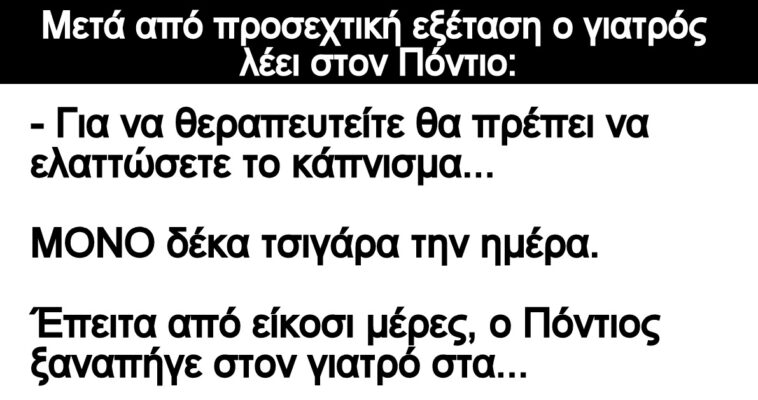 Μετά από προσεχτική εξέταση ο γιατρός λέει στον Πόντιο:

- Για να θεραπευτείτε θα πρέπει να ελαττώσετε το κάπνισμα...

ΜΟΝΟ δέκα τσιγάρα την ημέρα.

Έπειτα από είκοσι μέρες, ο Πόντιος ξαναπήγε στον γιατρό στα...